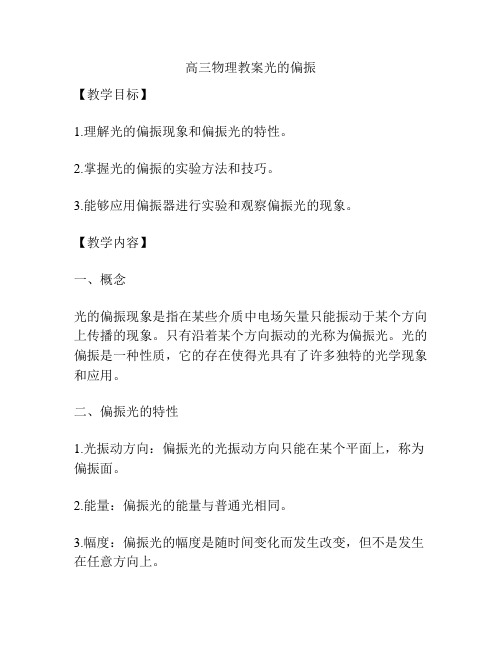 高三物理教案光的偏振

【教学目标】

1.理解光的偏振现象和偏振光的特性。

2.掌握光的偏振的实验方法和技巧。

3.能够应用偏振器进行实验和观察偏振光的现象。

【教学内容】

一、概念

光的偏振现象是指在某些介质中电场矢量只能振动于某个方向上传播的现象。只有沿着某个方向振动的光称为偏振光。光的偏振是一种性质，它的存在使得光具有了许多独特的光学现象和应用。

二、偏振光的特性

1.光振动方向：偏振光的光振动方向只能在某个平面上，称为偏振面。

2.能量：偏振光的能量与普通光相同。

3.幅度：偏振光的幅度是随时间变化而发生改变，但不是发生在任意方向上。